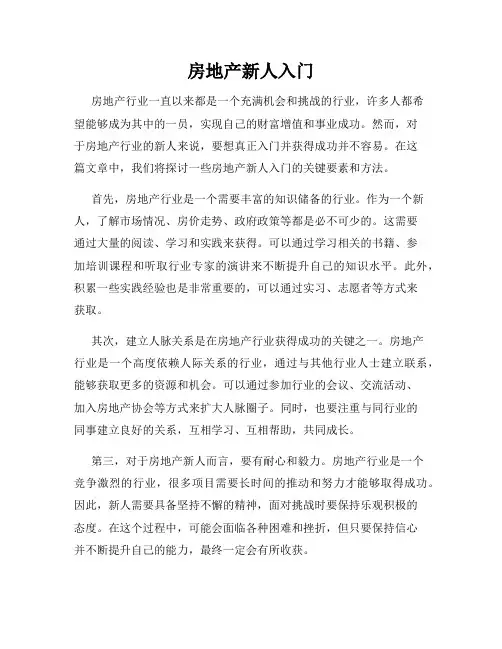 房地产新人入门

房地产行业一直以来都是一个充满机会和挑战的行业，许多人都希望能够成为其中的一员，实现自己的财富增值和事业成功。然而，对于房地产行业的新人来说，要想真正入门并获得成功并不容易。在这篇文章中，我们将探讨一些房地产新人入门的关键要素和方法。

首先，房地产行业是一个需要丰富的知识储备的行业。作为一个新人，了解市场情况、房价走势、政府政策等都是必不可少的。这需要通过大量的阅读、学习和实践来获得。可以通过学习相关的书籍、参加培训课程和听取行业专家的演讲来不断提升自己的知识水平。此外，积累一些实践经验也是非常重要的，可以通过实习、志愿者等方式来获取。

其次，建立人脉关系是在房地产行业获得成功的关键之一。房地产行业是一个高度依赖人际关系的行业，通过与其他行业人士建立联系，能够获取更多的资源和机会。可以通过参加行业的会议、交流活动、加入房地产协会等方式来扩大人脉圈子。同时，也要注重与同行业的同事建立良好的关系，互相学习、互相帮助，共同成长。

第三，对于房地产新人而言，要有耐心和毅力。房地产行业是一个竞争激烈的行业，很多项目需要长时间的推动和努力才能够取得成功。因此，新人需要具备坚持不懈的精神，面对挑战时要保持乐观积极的态度。在这个过程中，可能会面临各种困难和挫折，但只要保持信心并不断提升自己的能力，最终一定会有所收获。